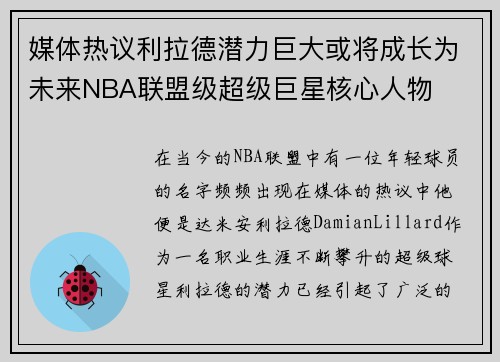 媒体热议利拉德潜力巨大或将成长为未来NBA联盟级超级巨星核心人物

在当今的NBA联盟中有一位年轻球员的名字频频出现在媒体的热议中他便是达米安利拉德DamianLillard作为一名职业生涯不断攀升的超级球星利拉德的潜力已经引起了广泛的